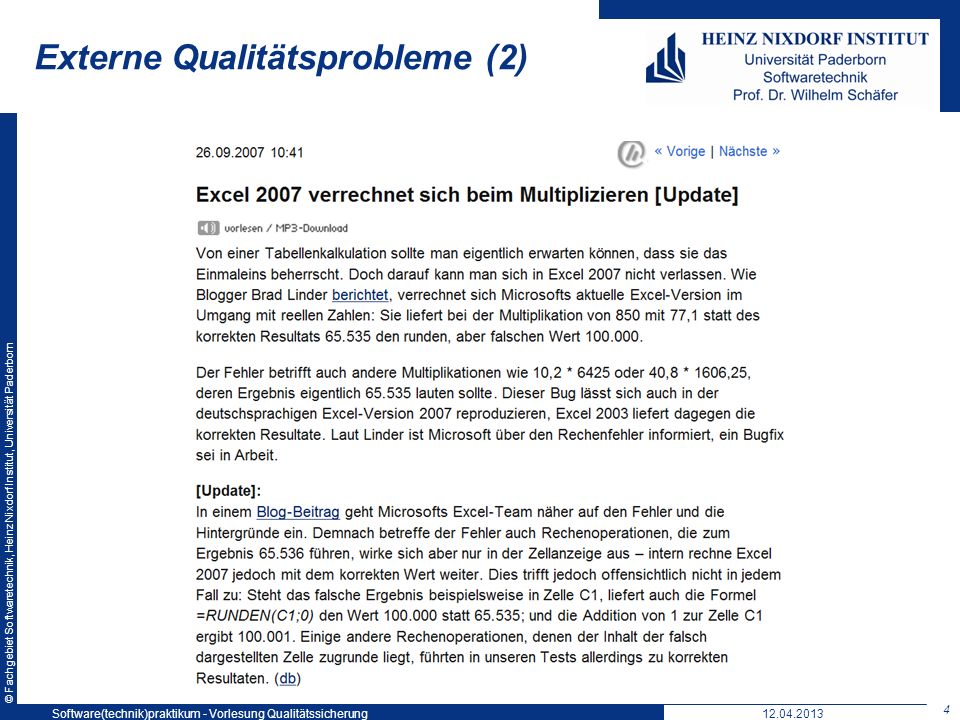 Externe Qualitätsprobleme (2)

HEINZ NIXDORF INSTITUT
Universität Paderborn
Softwaretechnik
Prof. Dr. Wilhelm Schäfer

© Fachgebiet Softwaretechnik, Heinz Nixdorf Institut, Universität Paderborn

26.09.2007 10:41

« Vorige | Nächste »

Excel 2007 verrechnet sich beim Multiplizieren [Update]

vorlesen / MP3-Download

Von einer Tabellenkalkulation sollte man eigentlich erwarten können, dass sie das Einmaleins beherrscht. Doch darauf kann man sich in Excel 2007 nicht verlassen. Wie Blogger Brad Linder berichtet, verrechnet sich Microsofts aktuelle Excel-Version im Umgang mit reellen Zahlen: Sie liefert bei der Multiplikation von 850 mit 77,1 statt des korrekten Resultats 65.535 den runden, aber falschen Wert 100.000.

Der Fehler betrifft auch andere Multiplikationen wie 10,2 * 6425 oder 40,8 * 1606,25, deren Ergebnis eigentlich 65.535 lauten sollte. Dieser Bug lässt sich auch in der deutschsprachigen Excel-Version 2007 reproduzieren, Excel 2003 liefert dagegen die korrekten Resultate. Laut Linder ist Microsoft über den Rechenfehler informiert, ein Bugfix sei in Arbeit.

[Update]:
In einem Blog-Beitrag geht Microsofts Excel-Team näher auf den Fehler und die Hintergründe ein. Demnach betreffe der Fehler auch Rechenoperationen, die zum Ergebnis 65.536 führen, wirke sich aber nur in der Zellanzeige aus – intern rechne Excel 2007 jedoch mit dem korrekten Wert weiter. Dies trifft jedoch offensichtlich nicht in jedem Fall zu: Steht das falsche Ergebnis beispielsweise in Zelle C1, liefert auch die Formel =RUNDEN(C1;0) den Wert 100.000 statt 65.535; und die Addition von 1 zur Zelle C1 ergibt 100.001. Einige andere Rechenoperationen, denen der Inhalt der falsch dargestellten Zelle zugrunde liegt, führten in unseren Tests allerdings zu korrekten Resultaten. (db)

Software(technik)praktikum - Vorlesung Qualitätssicherung
12.04.2013
4